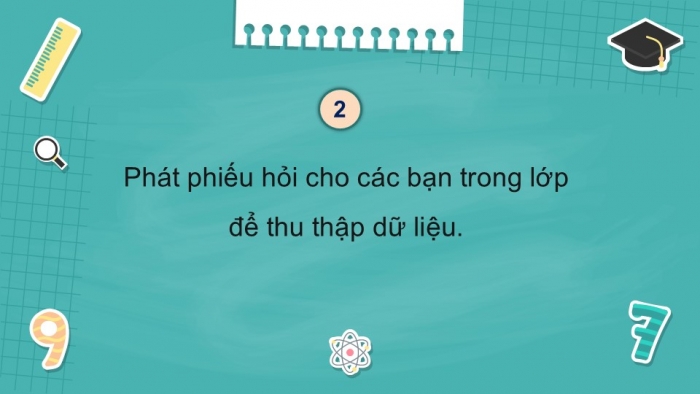 2

Phát phiếu hỏi cho các bạn trong lớp để thu thập dữ liệu.

9

7